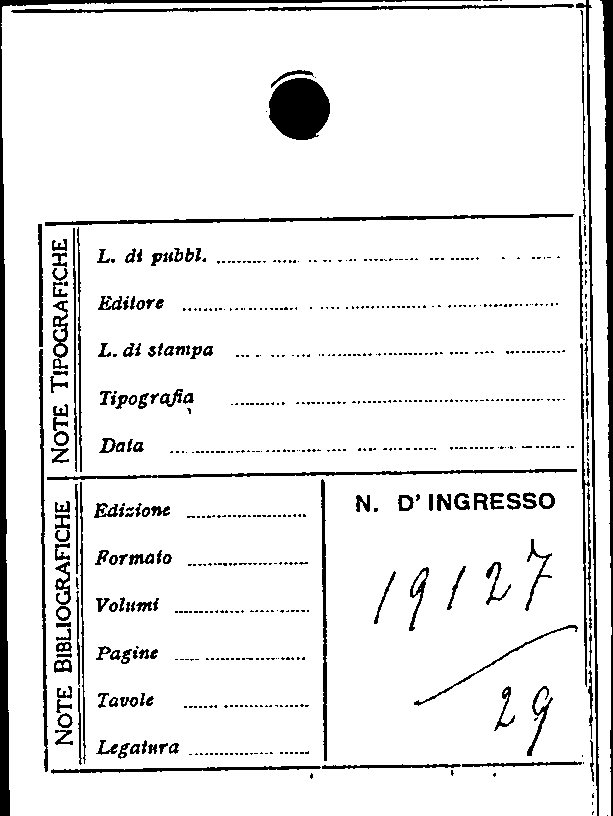 NOTE TIPOGRAFICHE

L. di pubbl. ____

Editore ____

L. di stampa ____

Tipografia ____

Data ____

NOTE BIBLIOGRAFICHE

Edizione ____

Formato ____

Volumi ____

Pagine ____

Tavole ____

Legatura ____

N. D' INGRESSO

19127

29